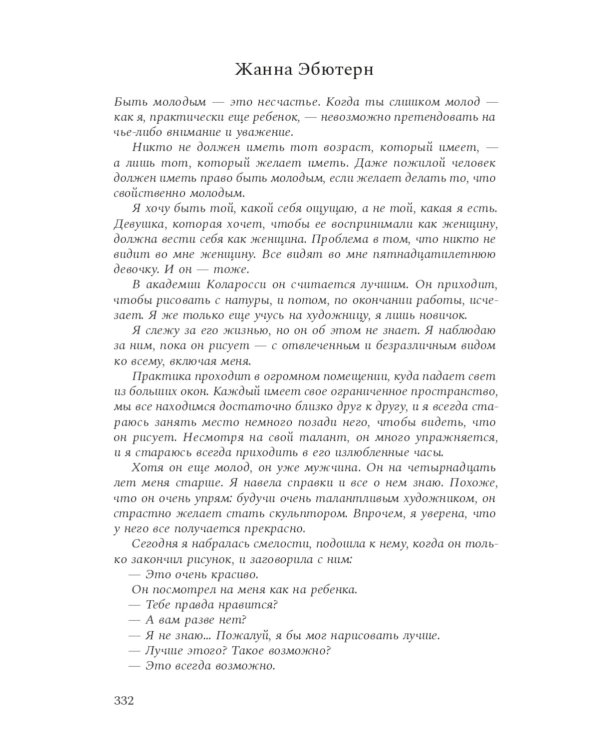 Жанна Эбютерн

Быть молодым — это несчастье. Когда ты слишком молод — как я, практически еще ребенок, — невозможно претендовать на чье-либо внимание и уважение.

Никто не должен иметь тот возраст, который имеет, — а лишь тот, который желает иметь. Даже пожилой человек должен иметь право быть молодым, если желает делать то, что свойственно молодым.

Я хочу быть той, какой себя ощущаю, а не той, какая я есть. Девушка, которая хочет, чтобы ее воспринимали как женщину, должна вести себя как женщина. Проблема в том, что никто не видит во мне женщину. Все видят во мне пятнадцатилетнюю девочку. И он — тоже.

В академии Коларосси он считается лучшим. Он приходит, чтобы рисовать с натуры, и потом, по окончании работы, исчезает. Я же только еще учусь на художницу, я лишь новичок.

Я слежу за его жизнью, но он об этом не знает. Я наблюдаю за ним, пока он рисует — с отвлеченным и безразличным видом ко всему, включая меня.

Практика проходит в огромном помещении, куда падает свет из больших окон. Каждый имеет свое ограниченное пространство, мы все находимся достаточно близко друг к другу, и я всегда стараюсь занять место немного позади него, чтобы видеть, что он рисует. Несмотря на свой талант, он много упражняется, и я стараюсь всегда приходить в его излюбленные часы.

Хотя он еще молод, он уже мужчина. Он на четырнадцать лет меня старше. Я навела справки и все о нем знаю. Похоже, что он очень упрям: будучи очень талантливым художником, он страстно желает стать скульптором. Впрочем, я уверена, что у него все получается прекрасно.

Сегодня я набралась смелости, подошла к нему, когда он только закончил рисунок, и заговорила с ним:

— Это очень красиво.

Он посмотрел на меня как на ребенка.

— Тебе правда нравится?

— А вам разве нет?

— Я не знаю... Пожалуй, я бы мог нарисовать лучше.

— Лучше этого? Такое возможно?

— Это всегда возможно.

332